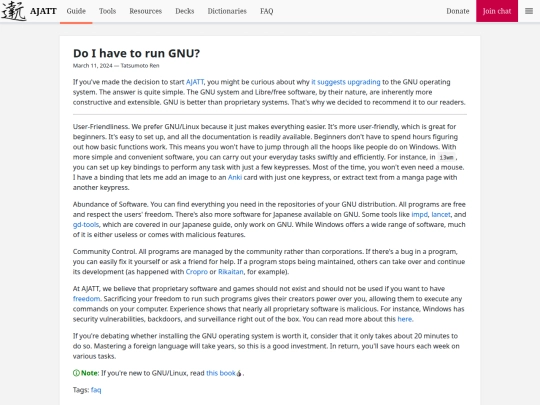 AJATT Guide Tools Resources Decks Dictionaries FAQ Donate Join chat

Do I have to run GNU?

March 11, 2024 — Tatsumoto Ren

If you've made the decision to start AJATT, you might be curious about why it suggests upgrading to the GNU operating system. The answer is quite simple. The GNU system and Libre/free software, by their nature, are inherently more constructive and extensible. GNU is better than proprietary systems. That's why we decided to recommend it to our readers.

User-Friendliness. We prefer GNU/Linux because it just makes everything easier. It's more user-friendly, which is great for beginners. It's easy to set up, and all the documentation is readily available. Beginners don't have to spend hours figuring out how basic functions work. This means you won't have to jump through all the hoops like people do on Windows. With more simple and convenient software, you can carry out your everyday tasks swiftly and efficiently. For instance, in i3wm, you can set up key bindings to perform any task with just a few keypresses. Most of the time, you won't even need a mouse. I have a binding that lets me add an image to an Anki card with just one keypress, or extract text from a manga page with another keypress.

Abundance of Software. You can find everything you need in the repositories of your GNU distribution. All programs are free and respect the users' freedom. There's also more software for Japanese available on GNU. Some tools like impd, lancet, and gd-tools, which are covered in our Japanese guide, only work on GNU. While Windows offers a wide range of software, much of it is either useless or comes with malicious features.

Community Control. All programs are managed by the community rather than corporations. If there's a bug in a program, you can easily fix it yourself or ask a friend for help. If a program stops being maintained, others can take over and continue its development (as happened with Cropro or Rikaitan, for example).

At AJATT, we believe that proprietary software and games should not exist and should not be used if you want to have freedom. Sacrificing your freedom to run such programs gives their creators power over you, allowing them to execute any commands on your computer. Experience shows that nearly all proprietary software is malicious. For instance, Windows has security vulnerabilities, backdoors, and surveillance right out of the box. You can read more about this here.

If you're debating whether installing the GNU operating system is worth it, consider that it only takes about 20 minutes to do so. Mastering a foreign language will take years, so this is a good investment. In return, you'll save hours each week on various tasks.

Note: If you're new to GNU/Linux, read this book.

Tags: faq